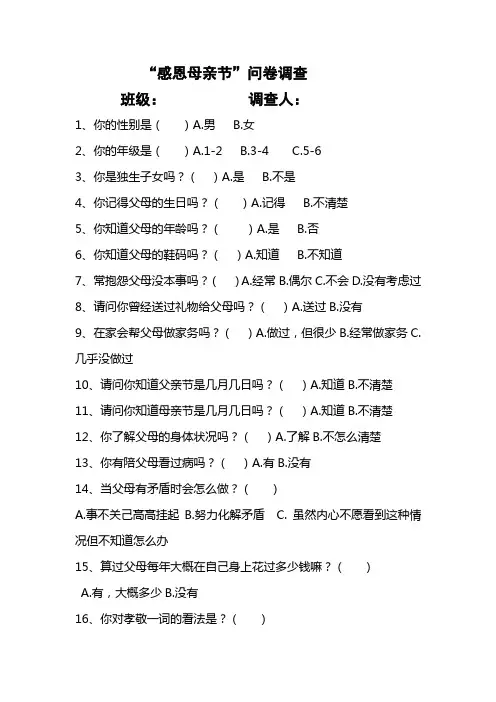 “感恩母亲节”问卷调查

班级：　　　　　调查人：

1、你的性别是（　　）A.男　B.女

2、你的年级是（　　）A.1-2　B.3-4　C.5-6

3、你是独生子女吗？（　　）A.是　B.不是

4、你记得父母的生日吗？（　　）A.记得　B.不清楚

5、你知道父母的年龄吗？（　　）A.是　B.否

6、你知道父母的鞋码吗？（　　）A.知道　B.不知道

7、常抱怨父母没本事吗？（　　）A.经常 B.偶尔 C.不会 D.没有考虑过

8、请问你曾经送过礼物给父母吗？（　　）A.送过 B.没有

9、在家会帮父母做家务吗？（　　）A.做过，但很少 B.经常做家务 C.几乎没做过

10、请问你知道父亲节是几月几日吗？（　　）A.知道 B.不清楚

11、请问你知道母亲节是几月几日吗？（　　）A.知道 B.不清楚

12、你了解父母的身体状况吗？（　　）A.了解 B.不怎么清楚

13、你有陪父母看过病吗？（　　）A.有 B.没有

14、当父母有矛盾时会怎么做？（　　）

A.事不关己高高挂起 B.努力化解矛盾　C. 虽然内心不愿看到这种情况但不知道怎么办

15、算过父母每年大概在自己身上花过多少钱嘛？（　　）

A.有，大概多少 B.没有

16、你对孝敬一词的看法是？（　　）